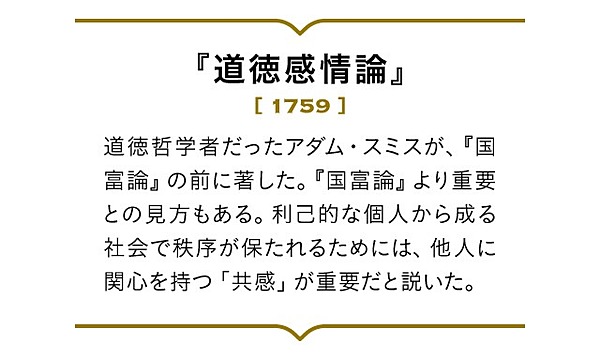 『道徳感情論』
[ 1759 ]

道徳哲学者だったアダム・スミスが、『国富論』の前に著した。『国富論』より重要との見方もある。利己的な個人から成る社会で秩序が保たれるためには、他人に関心を持つ「共感」が重要だと説いた。